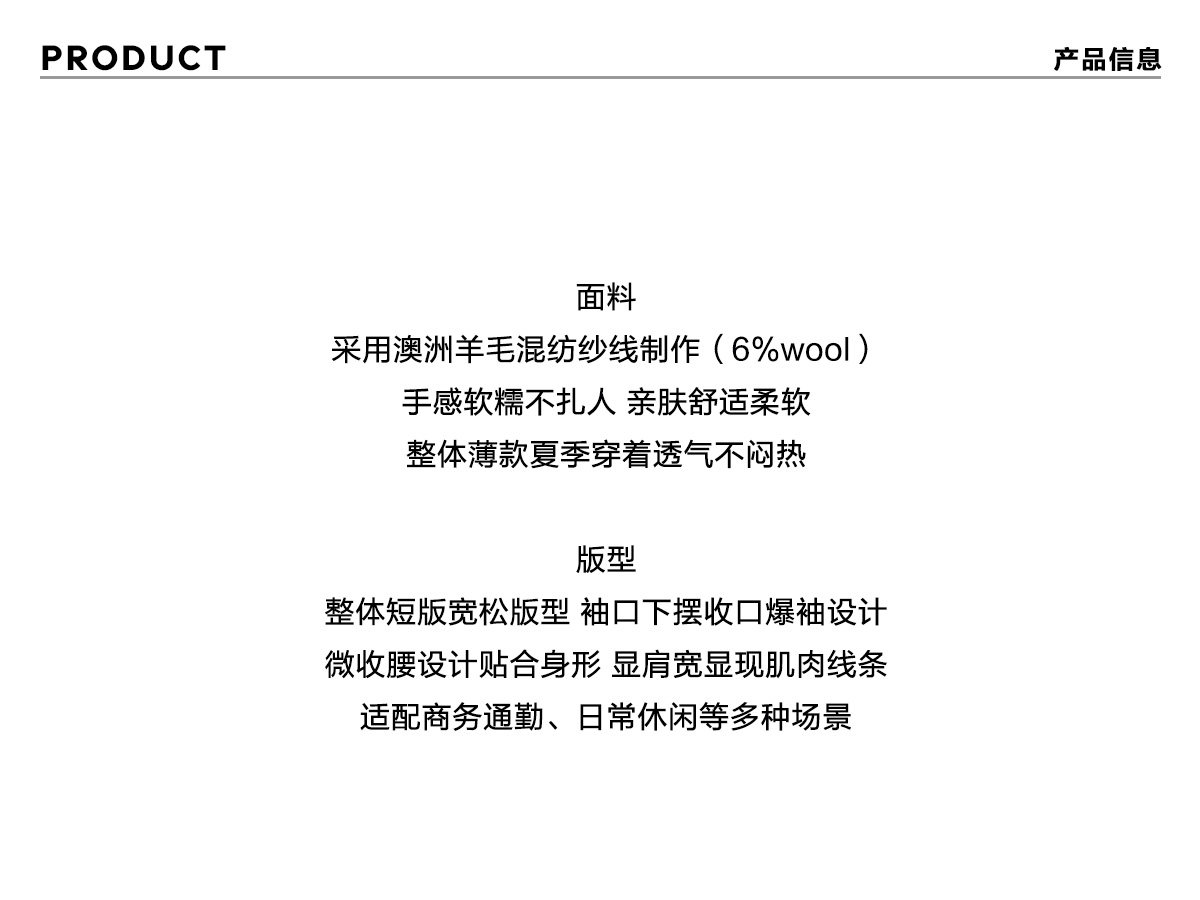 PRODUCT
产品信息

面料
采用澳洲羊毛混纺纱线制作（6%wool）
手感软糯不扎人 亲肤舒适柔软
整体薄款夏季穿着透气不闷热

版型
整体短版宽松版型 袖口下摆收口爆袖设计
微收腰设计贴合身形 显肩宽显现肌肉线条
适配商务通勤、日常休闲等多种场景